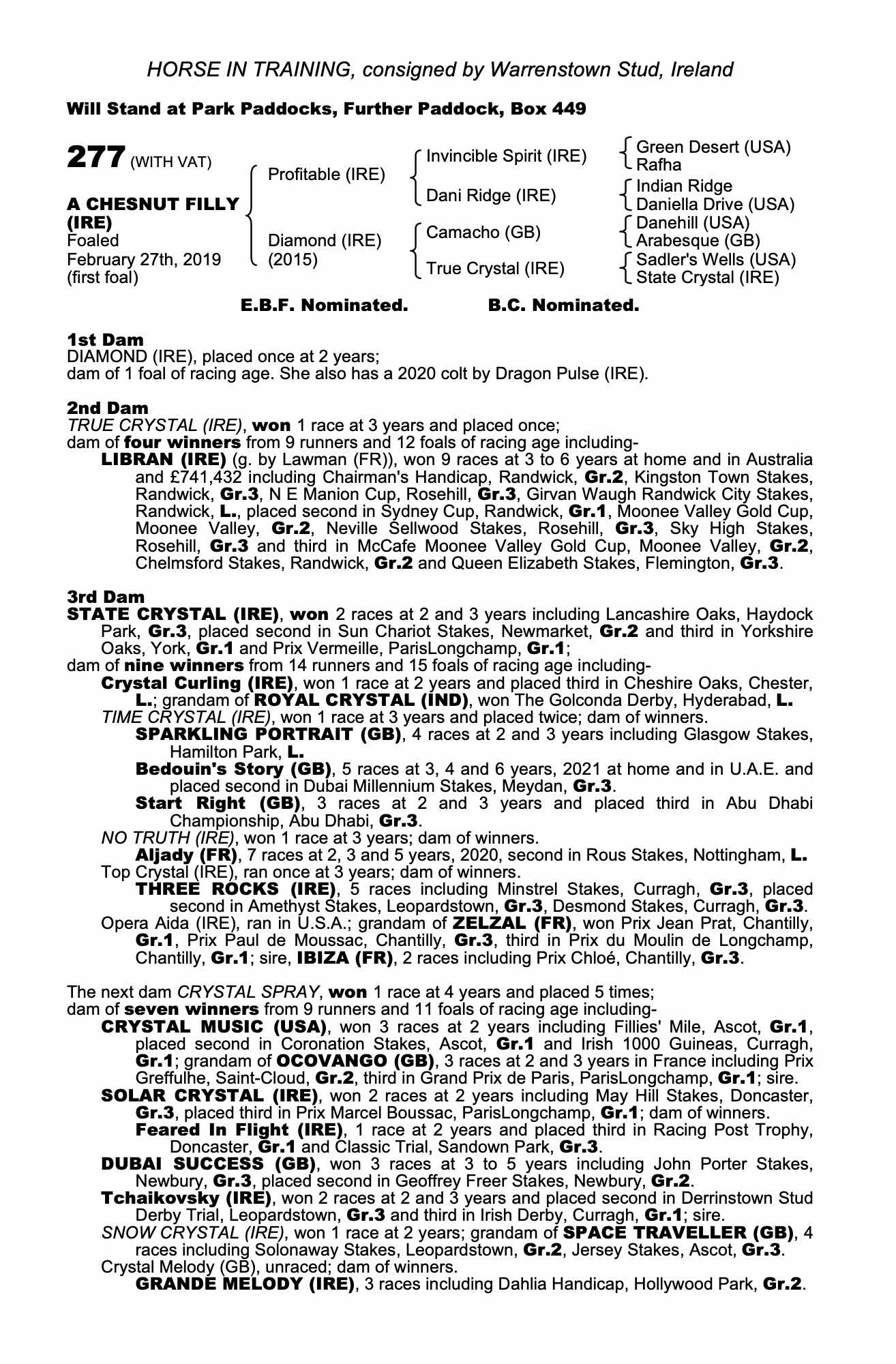 HORSE IN TRAINING, consigned by Warrenstown Stud, Ireland

Will Stand at Park Paddocks, Further Paddock, Box 449

277 (WITH VAT)

A CHESNUT FILLY (IRE)
Foaled
February 27th, 2019
(first foal)

Profitable (IRE)
Diamond (IRE) (2015)

Invincible Spirit (IRE)
Dani Ridge (IRE)
Camacho (GB)
True Crystal (IRE)

Green Desert (USA)
Rafha
Indian Ridge
Daniella Drive (USA)
Danehill (USA)
Arabesque (GB)
Sadler's Wells (USA)
State Crystal (IRE)

E.B.F. Nominated. B.C. Nominated.

1st Dam
DIAMOND (IRE), placed once at 2 years;
dam of 1 foal of racing age. She also has a 2020 colt by Dragon Pulse (IRE).

2nd Dam
TRUE CRYSTAL (IRE), won 1 race at 3 years and placed once;
dam of four winners from 9 runners and 12 foals of racing age including-
LIBRAN (IRE) (g. by Lawman (FR)), won 9 races at 3 to 6 years at home and in Australia and £741,432 including Chairman's Handicap, Randwick, Gr.2, Kingston Town Stakes, Randwick, Gr.3, N E Manion Cup, Rosehill, Gr.3, Girvan Waugh Randwick City Stakes, Randwick, L., placed second in Sydney Cup, Randwick, Gr.1, Moonee Valley Gold Cup, Moonee Valley, Gr.2, Neville Sellwood Stakes, Rosehill, Gr.3, Sky High Stakes, Rosehill, Gr.3 and third in McCafe Moonee Valley Gold Cup, Moonee Valley, Gr.2, Chelmsford Stakes, Randwick, Gr.2 and Queen Elizabeth Stakes, Flemington, Gr.3.

3rd Dam
STATE CRYSTAL (IRE), won 2 races at 2 and 3 years including Lancashire Oaks, Haydock Park, Gr.3, placed second in Sun Chariot Stakes, Newmarket, Gr.2 and third in Yorkshire Oaks, York, Gr.1 and Prix Vermeille, ParisLongchamp, Gr.1;
dam of nine winners from 14 runners and 15 foals of racing age including-
Crystal Curling (IRE), won 1 race at 2 years and placed third in Cheshire Oaks, Chester, L.; grandam of ROYAL CRYSTAL (IND), won The Golconda Derby, Hyderabad, L.
TIME CRYSTAL (IRE), won 1 race at 3 years and placed twice; dam of winners.
SPARKLING PORTRAIT (GB), 4 races at 2 and 3 years including Glasgow Stakes, Hamilton Park, L.
Bedouin's Story (GB), 5 races at 3, 4 and 6 years, 2021 at home and in U.A.E. and placed second in Dubai Millennium Stakes, Meydan, Gr.3.
Start Right (GB), 3 races at 2 and 3 years and placed third in Abu Dhabi Championship, Abu Dhabi, Gr.3.
NO TRUTH (IRE), won 1 race at 3 years; dam of winners.
Aljady (FR), 7 races at 2, 3 and 5 years, 2020, second in Rous Stakes, Nottingham, L.
Top Crystal (IRE), ran once at 3 years; dam of winners.
THREE ROCKS (IRE), 5 races including Minstrel Stakes, Curragh, Gr.3, placed second in Amethyst Stakes, Leopardstown, Gr.3, Desmond Stakes, Curragh, Gr.3.
Opera Aida (IRE), ran in U.S.A.; grandam of ZELZAL (FR), won Prix Jean Prat, Chantilly, Gr.1, Prix Paul de Moussac, Chantilly, Gr.3, third in Prix du Moulin de Longchamp, Chantilly, Gr.1; sire, IBIZA (FR), 2 races including Prix Chloé, Chantilly, Gr.3.

The next dam CRYSTAL SPRAY, won 1 race at 4 years and placed 5 times;
dam of seven winners from 9 runners and 11 foals of racing age including-
CRYSTAL MUSIC (USA), won 3 races at 2 years including Fillies' Mile, Ascot, Gr.1, placed second in Coronation Stakes, Ascot, Gr.1 and Irish 1000 Guineas, Curragh, Gr.1; grandam of OCOVANGO (GB), 3 races at 2 and 3 years in France including Prix Greffulhe, Saint-Cloud, Gr.2, third in Grand Prix de Paris, ParisLongchamp, Gr.1; sire.
SOLAR CRYSTAL (IRE), won 2 races at 2 years including May Hill Stakes, Doncaster, Gr.3, placed third in Prix Marcel Boussac, ParisLongchamp, Gr.1; dam of winners.
Feared In Flight (IRE), 1 race at 2 years and placed third in Racing Post Trophy, Doncaster, Gr.1 and Classic Trial, Sandown Park, Gr.3.
DUBAI SUCCESS (GB), won 3 races at 3 to 5 years including John Porter Stakes, Newbury, Gr.3, placed second in Geoffrey Freer Stakes, Newbury, Gr.2.
Tchaikovsky (IRE), won 2 races at 2 and 3 years and placed second in Derrinstown Stud Derby Trial, Leopardstown, Gr.3 and third in Irish Derby, Curragh, Gr.1; sire.
SNOW CRYSTAL (IRE), won 1 race at 2 years; grandam of SPACE TRAVELLER (GB), 4 races including Solonaway Stakes, Leopardstown, Gr.2, Jersey Stakes, Ascot, Gr.3.
Crystal Melody (GB), unraced; dam of winners.
GRANDE MELODY (IRE), 3 races including Dahlia Handicap, Hollywood Park, Gr.2.